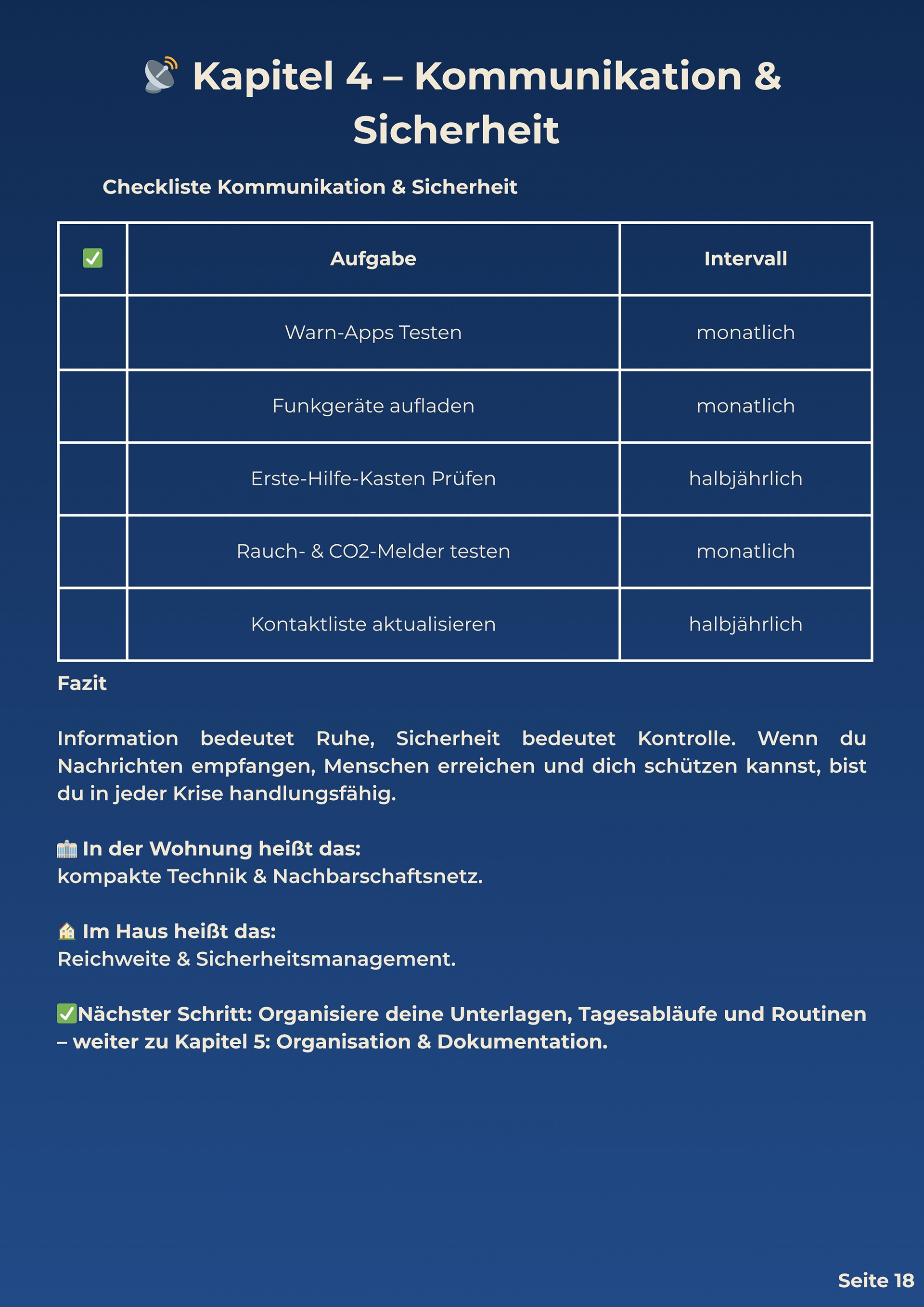 📡 Kapitel 4 – Kommunikation & Sicherheit

Checkliste Kommunikation & Sicherheit

| ✅ | Aufgabe | Intervall |
|---|---|---|
| | Warn-Apps Testen | monatlich |
| | Funkgeräte aufladen | monatlich |
| | Erste-Hilfe-Kasten Prüfen | halbjährlich |
| | Rauch- & CO2-Melder testen | monatlich |
| | Kontaktliste aktualisieren | halbjährlich |

Fazit

Information bedeutet Ruhe, Sicherheit bedeutet Kontrolle. Wenn du Nachrichten empfangen, Menschen erreichen und dich schützen kannst, bist du in jeder Krise handlungsfähig.

🏢 In der Wohnung heißt das:
kompakte Technik & Nachbarschaftsnetz.

🏠 Im Haus heißt das:
Reichweite & Sicherheitsmanagement.

✅Nächster Schritt: Organisiere deine Unterlagen, Tagesabläufe und Routinen – weiter zu Kapitel 5: Organisation & Dokumentation.

Seite 18